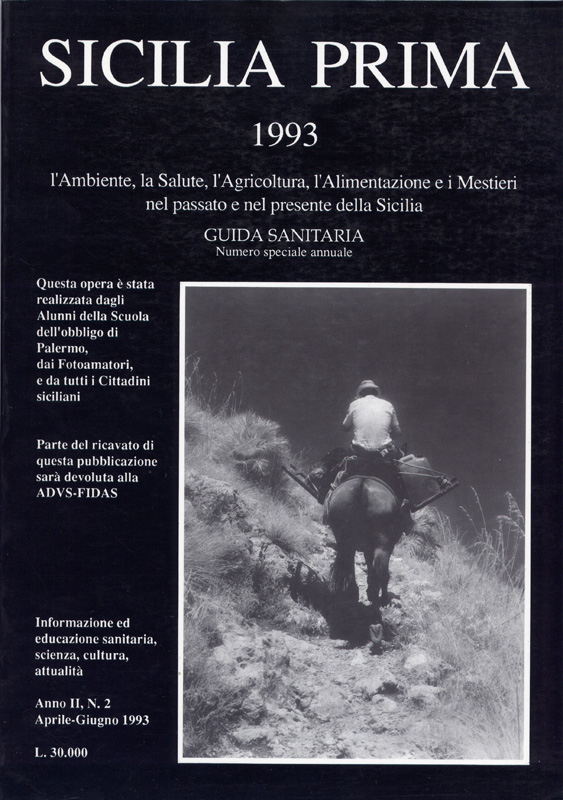 SICILIA PRIMA

1993

l'Ambiente, la Salute, l'Agricoltura, l'Alimentazione e i Mestieri nel passato e nel presente della Sicilia

GUIDA SANITARIA
Numero speciale annuale

Questa opera è stata realizzata dagli Alunni della Scuola dell'obbligo di Palermo, dai Fotoamatori, e da tutti i Cittadini siciliani

Parte del ricavato di questa pubblicazione sarà devoluta alla ADVS-FIDAS

Informazione ed educazione sanitaria, scienza, cultura, attualità

Anno II, N. 2
Aprile-Giugno 1993

L. 30.000